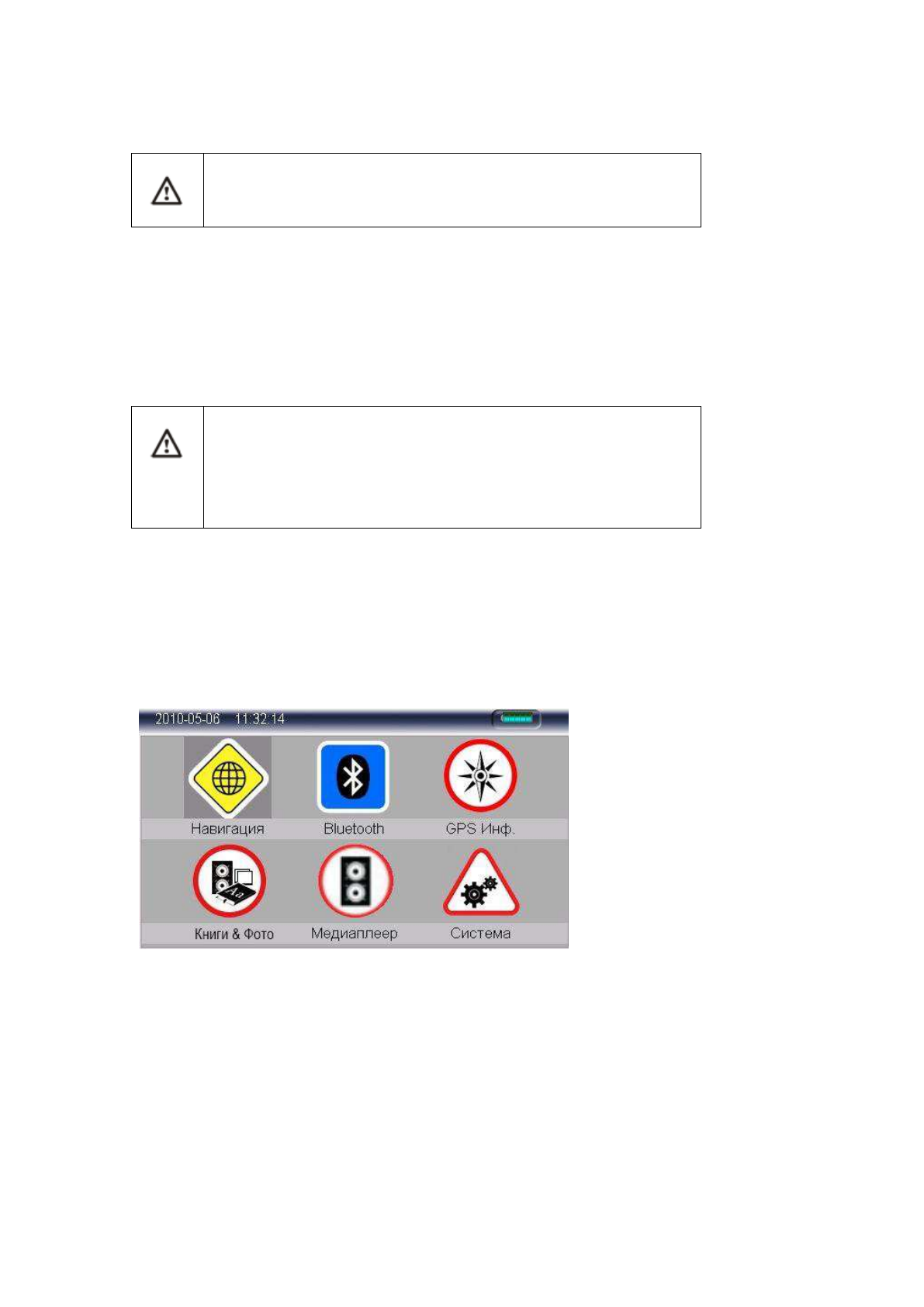 2010-05-06 11:32:14

Навигация

Bluetooth

GPS Инф.

Книги & Фото

Медиаплеер

Система